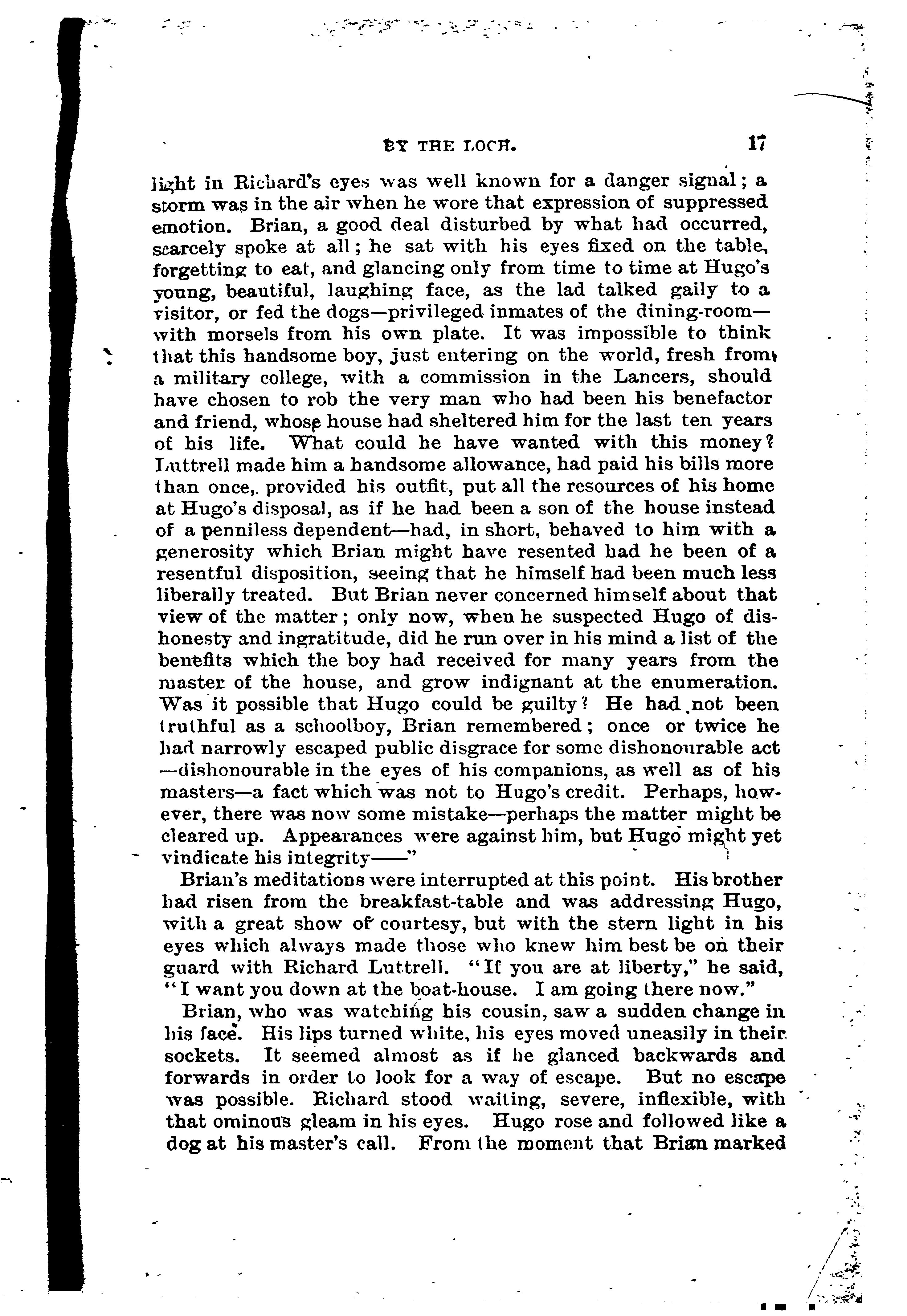 BY THE LOCH. 17

light in Richard's eyes was well known for a danger signal; a storm was in the air when he wore that expression of suppressed emotion. Brian, a good deal disturbed by what had occurred, scarcely spoke at all; he sat with his eyes fixed on the table, forgetting to eat, and glancing only from time to time at Hugo's young, beautiful, laughing face, as the lad talked gaily to a visitor, or fed the dogs—privileged inmates of the dining-room—with morsels from his own plate. It was impossible to think that this handsome boy, just entering on the world, fresh from a military college, with a commission in the Lancers, should have chosen to rob the very man who had been his benefactor and friend, whose house had sheltered him for the last ten years of his life. What could he have wanted with this money? Luttrell made him a handsome allowance, had paid his bills more than once, provided his outfit, put all the resources of his home at Hugo's disposal, as if he had been a son of the house instead of a penniless dependent—had, in short, behaved to him with a generosity which Brian might have resented had he been of a resentful disposition, seeing that he himself had been much less liberally treated. But Brian never concerned himself about that view of the matter; only now, when he suspected Hugo of dishonesty and ingratitude, did he run over in his mind a list of the benefits which the boy had received for many years from the master of the house, and grow indignant at the enumeration. Was it possible that Hugo could be guilty? He had not been truthful as a schoolboy, Brian remembered; once or twice he had narrowly escaped public disgrace for some dishonourable act—dishonourable in the eyes of his companions, as well as of his masters—a fact which was not to Hugo's credit. Perhaps, however, there was now some mistake—perhaps the matter might be cleared up. Appearances were against him, but Hugo might yet vindicate his integrity——"

Brian's meditations were interrupted at this point. His brother had risen from the breakfast-table and was addressing Hugo, with a great show of courtesy, but with the stern light in his eyes which always made those who knew him best be on their guard with Richard Luttrell. "If you are at liberty," he said, "I want you down at the boat-house. I am going there now."

Brian, who was watching his cousin, saw a sudden change in his face. His lips turned white, his eyes moved uneasily in their sockets. It seemed almost as if he glanced backwards and forwards in order to look for a way of escape. But no escape was possible. Richard stood waiting, severe, inflexible, with that ominous gleam in his eyes. Hugo rose and followed like a dog at his master's call. From the moment that Brian marked